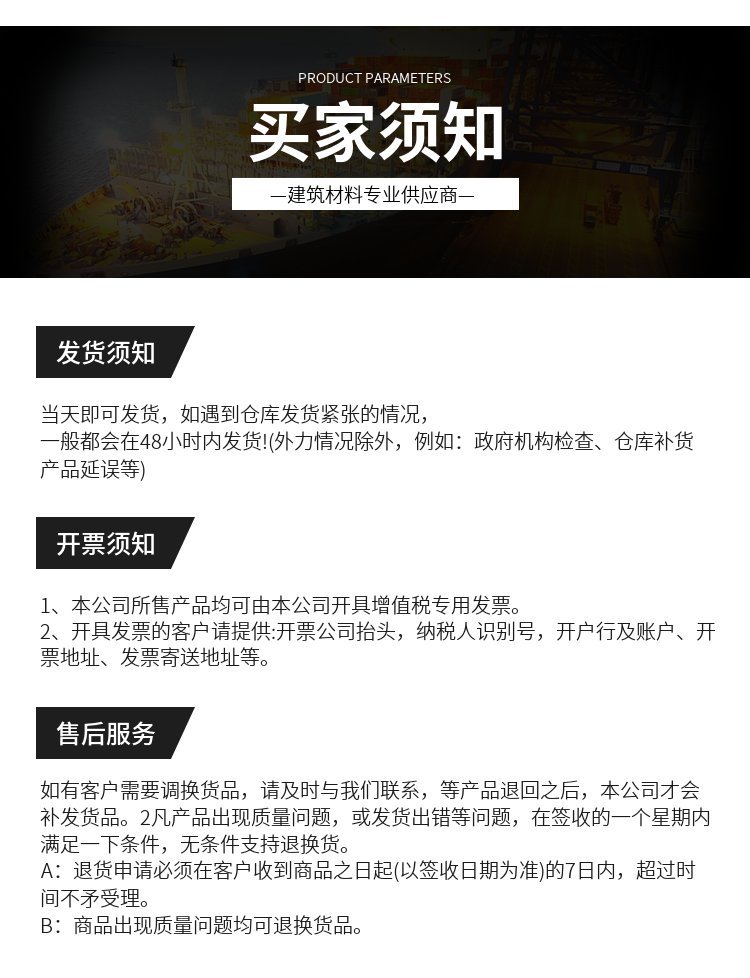 PRODUCT PARAMETERS

买家须知

—建筑材料专业供应商—

发货须知

当天即可发货，如遇到仓库发货紧张的情况，
一般都会在48小时内发货!(外力情况除外，例如：政府机构检查、仓库补货产品延误等)

开票须知

1、本公司所售产品均可由本公司开具增值税专用发票。
2、开具发票的客户请提供:开票公司抬头，纳税人识别号，开户行及账户、开票地址、发票寄送地址等。

售后服务

如有客户需要调换货品，请及时与我们联系，等产品退回之后，本公司才会补发货品。2凡产品出现质量问题，或发货出错等问题，在签收的一个星期内满足一下条件，无条件支持退换货。
A：退货申请必须在客户收到商品之日起(以签收日期为准)的7日内，超过时间不矛受理。
B：商品出现质量问题均可退换货品。